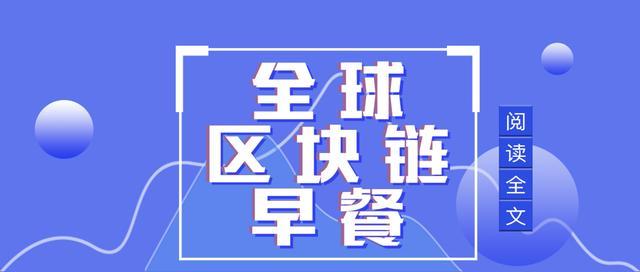 全球
区块链
早餐

阅读全文